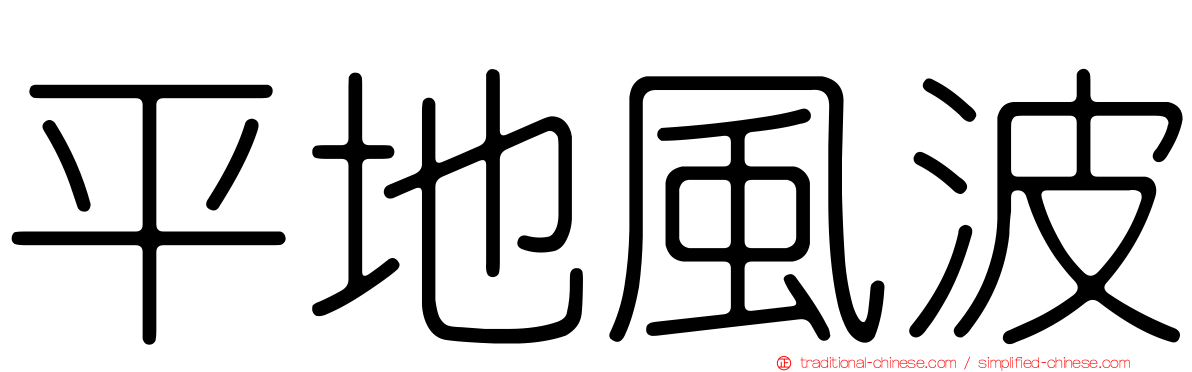 平地風波

traditional-chinese.com / simplified-chinese.com